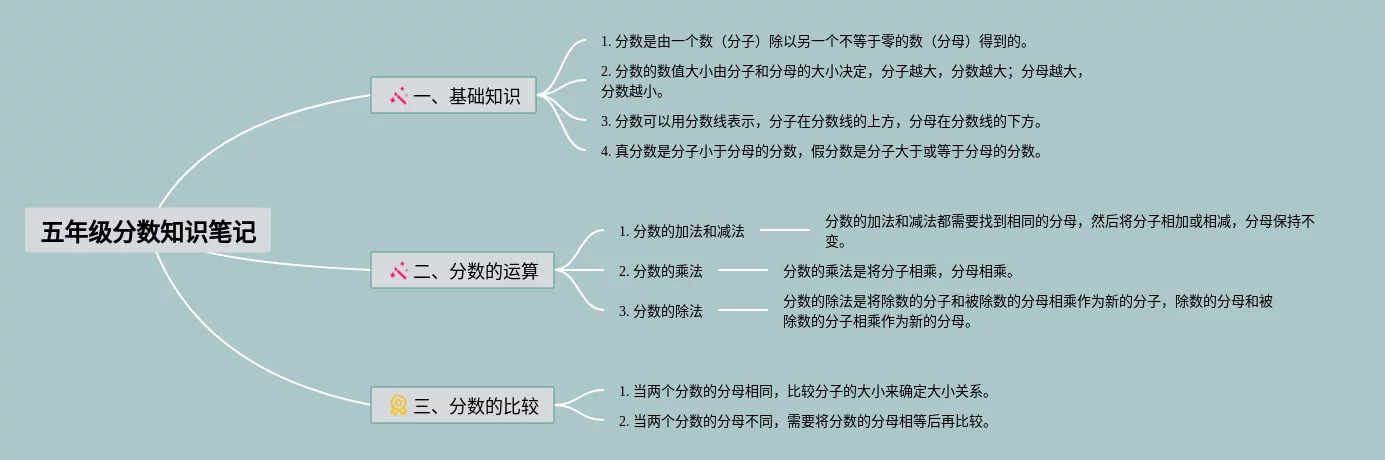 五年级分数知识笔记

一、基础知识

1. 分数是由一个数（分子）除以另一个不等于零的数（分母）得到的。

2. 分数的数值大小由分子和分母的大小决定，分子越大，分数越大；分母越大，分数越小。

3. 分数可以用分数线表示，分子在分数线的上方，分母在分数线的下方。

4. 真分数是分子小于分母的分数，假分数是分子大于或等于分母的分数。

二、分数的运算

1. 分数的加法和减法

分数的加法和减法都需要找到相同的分母，然后将分子相加或相减，分母保持不变。

2. 分数的乘法

分数的乘法是将分子相乘，分母相乘。

3. 分数的除法

分数的除法是将除数的分子和被除数的分母相乘作为新的分子，除数的分母和被除数的分子相乘作为新的分母。

三、分数的比较

1. 当两个分数的分母相同，比较分子的大小来确定大小关系。

2. 当两个分数的分母不同，需要将分数的分母相等后再比较。